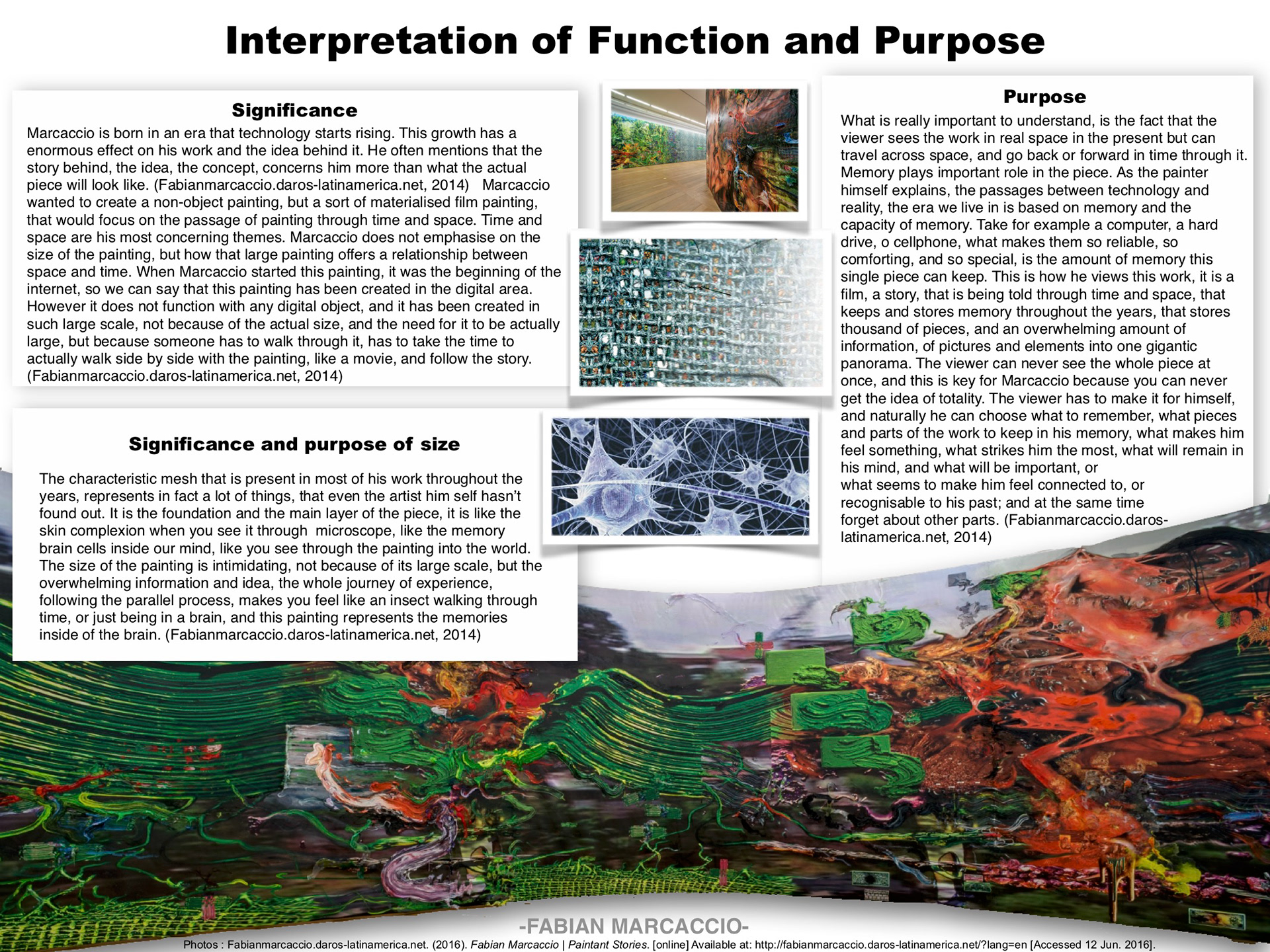 Interpretation of Function and Purpose

Significance

Marcaccio is born in an era that technology starts rising. This growth has a enormous effect on his work and the idea behind it. He often mentions that the story behind, the idea, the concept, concerns him more than what the actual piece will look like. (Fabianmarcaccio.daros-latinamerica.net, 2014) Marcaccio wanted to create a non-object painting, but a sort of materialised film painting, that would focus on the passage of painting through time and space. Time and space are his most concerning themes. Marcaccio does not emphasise on the size of the painting, but how that large painting offers a relationship between space and time. When Marcaccio started this painting, it was the beginning of the internet, so we can say that this painting has been created in the digital area. However it does not function with any digital object, and it has been created in such large scale, not because of the actual size, and the need for it to be actually large, but because someone has to walk through it, has to take the time to actually walk side by side with the painting, like a movie, and follow the story. (Fabianmarcaccio.daros-latinamerica.net, 2014)

Significance and purpose of size

The characteristic mesh that is present in most of his work throughout the years, represents in fact a lot of things, that even the artist him self hasn't found out. It is the foundation and the main layer of the piece, it is like the skin complexion when you see it through microscope, like the memory brain cells inside our mind, like you see through the painting into the world. The size of the painting is intimidating, not because of its large scale, but the overwhelming information and idea, the whole journey of experience, following the parallel process, makes you feel like an insect walking through time, or just being in a brain, and this painting represents the memories inside of the brain. (Fabianmarcaccio.daros-latinamerica.net, 2014)

Purpose

What is really important to understand, is the fact that the viewer sees the work in real space in the present but can travel across space, and go back or forward in time through it. Memory plays important role in the piece. As the painter himself explains, the passages between technology and reality, the era we live in is based on memory and the capacity of memory. Take for example a computer, a hard drive, o cellphone, what makes them so reliable, so comforting, and so special, is the amount of memory this single piece can keep. This is how he views this work, it is a film, a story, that is being told through time and space, that keeps and stores memory throughout the years, that stores thousand of pieces, and an overwhelming amount of information, of pictures and elements into one gigantic panorama. The viewer can never see the whole piece at once, and this is key for Marcaccio because you can never get the idea of totality. The viewer has to make it for himself, and naturally he can choose what to remember, what pieces and parts of the work to keep in his memory, what makes him feel something, what strikes him the most, what will remain in his mind, and what will be important, or what seems to make him feel connected to, or recognisable to his past; and at the same time forget about other parts. (Fabianmarcaccio.daros-latinamerica.net, 2014)

-FABIAN MARCACCIO-

Photos : Fabianmarcaccio.daros-latinamerica.net. (2016). Fabian Marcaccio | Paintant Stories. [online] Available at: http://fabianmarcaccio.daros-latinamerica.net/?lang=en [Accessed 12 Jun. 2016].